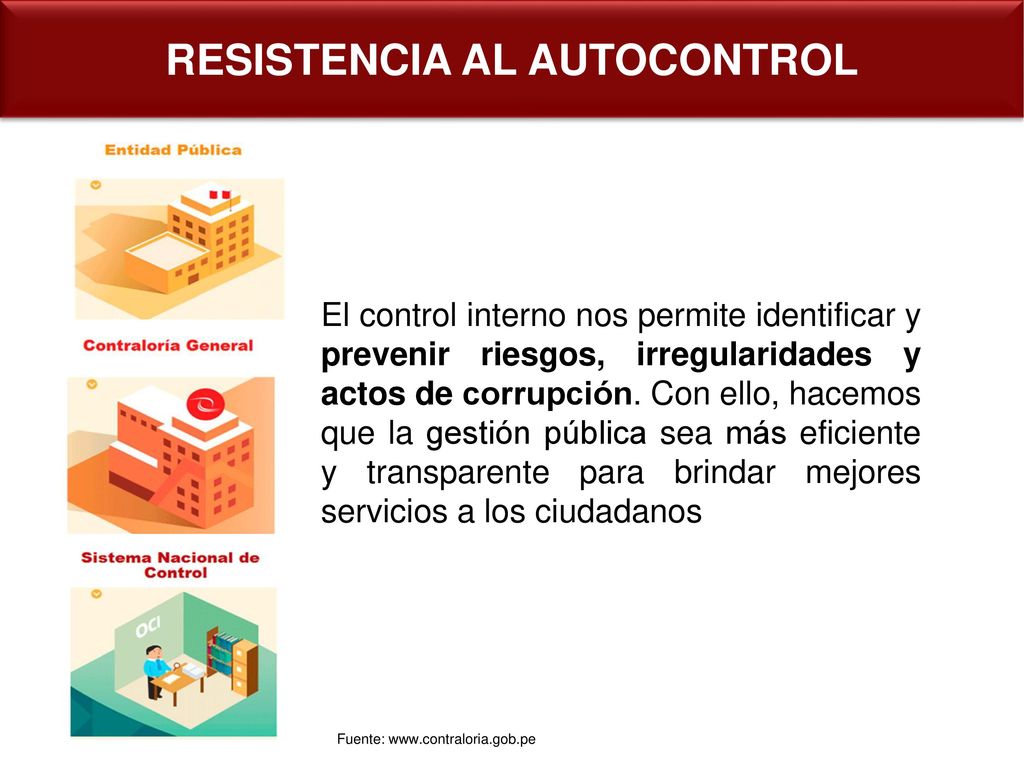 RESISTENCIA AL AUTOCONTROL

Entidad Pública

Contraloría General

Sistema Nacional de Control

OCI

El control interno nos permite identificar y prevenir riesgos, irregularidades y actos de corrupción. Con ello, hacemos que la gestión pública sea más eficiente y transparente para brindar mejores servicios a los ciudadanos

Fuente: www.contraloria.gob.pe